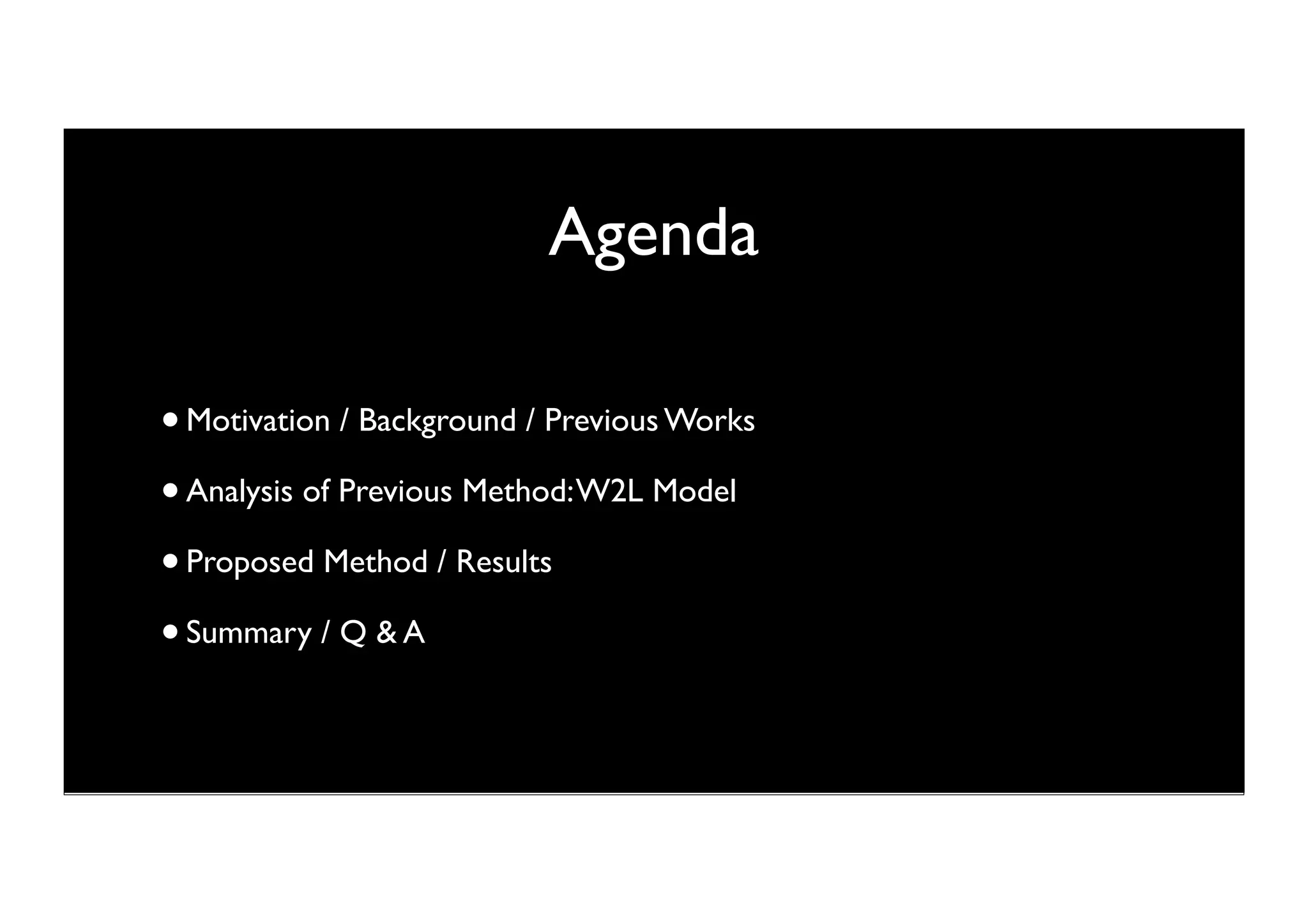 Agenda

• Motivation / Background / Previous Works

• Analysis of Previous Method: W2L Model

• Proposed Method / Results

• Summary / Q & A